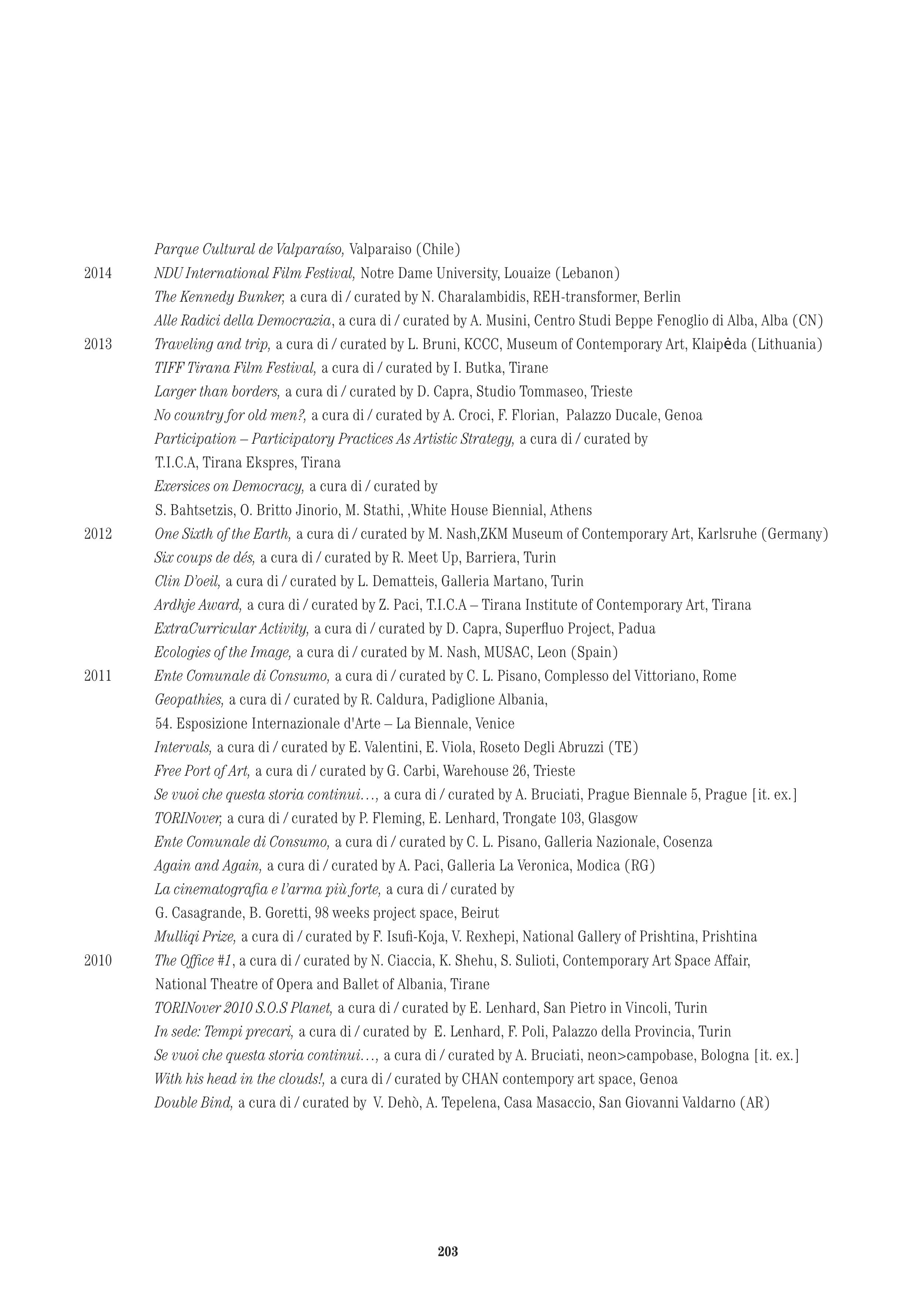 Parque Cultural de Valparaíso, Valparaiso (Chile)
2014 NDU International Film Festival, Notre Dame University, Louaize (Lebanon)
The Kennedy Bunker, a cura di / curated by N. Charalambidis, REH-transformer, Berlin
Alle Radici della Democrazia, a cura di / curated by A. Musini, Centro Studi Beppe Fenoglio di Alba, Alba (CN)
2013 Traveling and trip, a cura di / curated by L. Bruni, KCCC, Museum of Contemporary Art, Klaipėda (Lithuania)
TIFF Tirana Film Festival, a cura di / curated by I. Butka, Tirane
Larger than borders, a cura di / curated by D. Capra, Studio Tommaseo, Trieste
No country for old men?, a cura di / curated by A. Croci, F. Florian, Palazzo Ducale, Genoa
Participation – Participatory Practices As Artistic Strategy, a cura di / curated by T.I.C.A, Tirana Ekspres, Tirana
Exersices on Democracy, a cura di / curated by S. Bahtsetzis, O. Britto Jinorio, M. Stathi, ,White House Biennial, Athens
2012 One Sixth of the Earth, a cura di / curated by M. Nash,ZKM Museum of Contemporary Art, Karlsruhe (Germany)
Six coups de dés, a cura di / curated by R. Meet Up, Barriera, Turin
Clin D'oeil, a cura di / curated by L. Dematteis, Galleria Martano, Turin
Ardhje Award, a cura di / curated by Z. Paci, T.I.C.A – Tirana Institute of Contemporary Art, Tirana
ExtraCurricular Activity, a cura di / curated by D. Capra, Superfluo Project, Padua
Ecologies of the Image, a cura di / curated by M. Nash, MUSAC, Leon (Spain)
2011 Ente Comunale di Consumo, a cura di / curated by C. L. Pisano, Complesso del Vittoriano, Rome
Geopathies, a cura di / curated by R. Caldura, Padiglione Albania, 54. Esposizione Internazionale d'Arte – La Biennale, Venice
Intervals, a cura di / curated by E. Valentini, E. Viola, Roseto Degli Abruzzi (TE)
Free Port of Art, a cura di / curated by G. Carbi, Warehouse 26, Trieste
Se vuoi che questa storia continui…, a cura di / curated by A. Bruciati, Prague Biennale 5, Prague [it. ex.]
TORINover, a cura di / curated by P. Fleming, E. Lenhard, Trongate 103, Glasgow
Ente Comunale di Consumo, a cura di / curated by C. L. Pisano, Galleria Nazionale, Cosenza
Again and Again, a cura di / curated by A. Paci, Galleria La Veronica, Modica (RG)
La cinematografia e l'arma più forte, a cura di / curated by G. Casagrande, B. Goretti, 98 weeks project space, Beirut
Mulliqi Prize, a cura di / curated by F. Isufi-Koja, V. Rexhepi, National Gallery of Prishtina, Prishtina
2010 The Office #1, a cura di / curated by N. Ciaccia, K. Shehu, S. Sulioti, Contemporary Art Space Affair, National Theatre of Opera and Ballet of Albania, Tirane
TORINover 2010 S.O.S Planet, a cura di / curated by E. Lenhard, San Pietro in Vincoli, Turin
In sede: Tempi precari, a cura di / curated by E. Lenhard, F. Poli, Palazzo della Provincia, Turin
Se vuoi che questa storia continui…, a cura di / curated by A. Bruciati, neon>campobase, Bologna [it. ex.]
With his head in the clouds!, a cura di / curated by CHAN contempory art space, Genoa
Double Bind, a cura di / curated by V. Dehò, A. Tepelena, Casa Masaccio, San Giovanni Valdarno (AR)

203